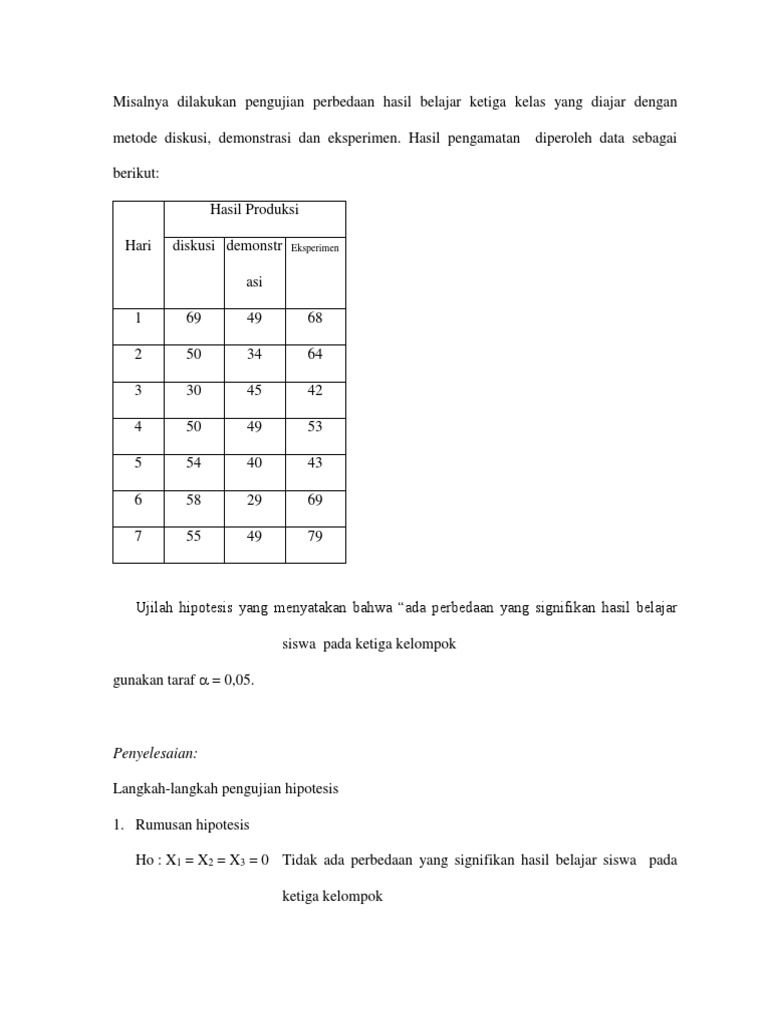 Misalnya dilakukan pengujian perbedaan hasil belajar ketiga kelas yang diajar dengan metode diskusi, demonstrasi dan eksperimen. Hasil pengamatan diperoleh data sebagai berikut:

| Hari | Hasil Produksi | | |
|---|---|---|---|
| | diskusi | demonstrasi | Eksperimen |
| 1 | 69 | 49 | 68 |
| 2 | 50 | 34 | 64 |
| 3 | 30 | 45 | 42 |
| 4 | 50 | 49 | 53 |
| 5 | 54 | 40 | 43 |
| 6 | 58 | 29 | 69 |
| 7 | 55 | 49 | 79 |

Ujilah hipotesis yang menyatakan bahwa “ada perbedaan yang signifikan hasil belajar siswa pada ketiga kelompok

gunakan taraf $\alpha = 0,05$.

Penyelesaian:

Langkah-langkah pengujian hipotesis

1. Rumusan hipotesis

Ho : $X_1 = X_2 = X_3 = 0$ Tidak ada perbedaan yang signifikan hasil belajar siswa pada ketiga kelompok